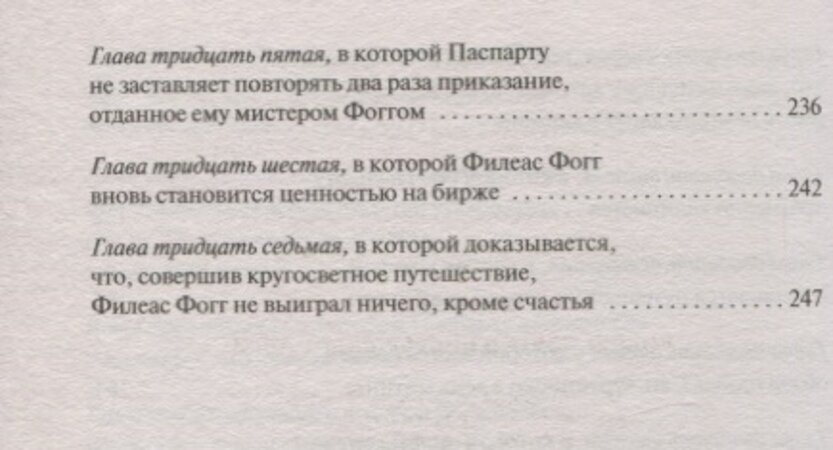 Глава тридцать пятая, в которой Паспарту
не заставляет повторять два раза приказание,
отданное ему мистером Фоггом 236

Глава тридцать шестая, в которой Филеас Фогг
вновь становится ценностью на бирже 242

Глава тридцать седьмая, в которой доказывается,
что, совершив кругосветное путешествие,
Филеас Фогг не выиграл ничего, кроме счастья 247